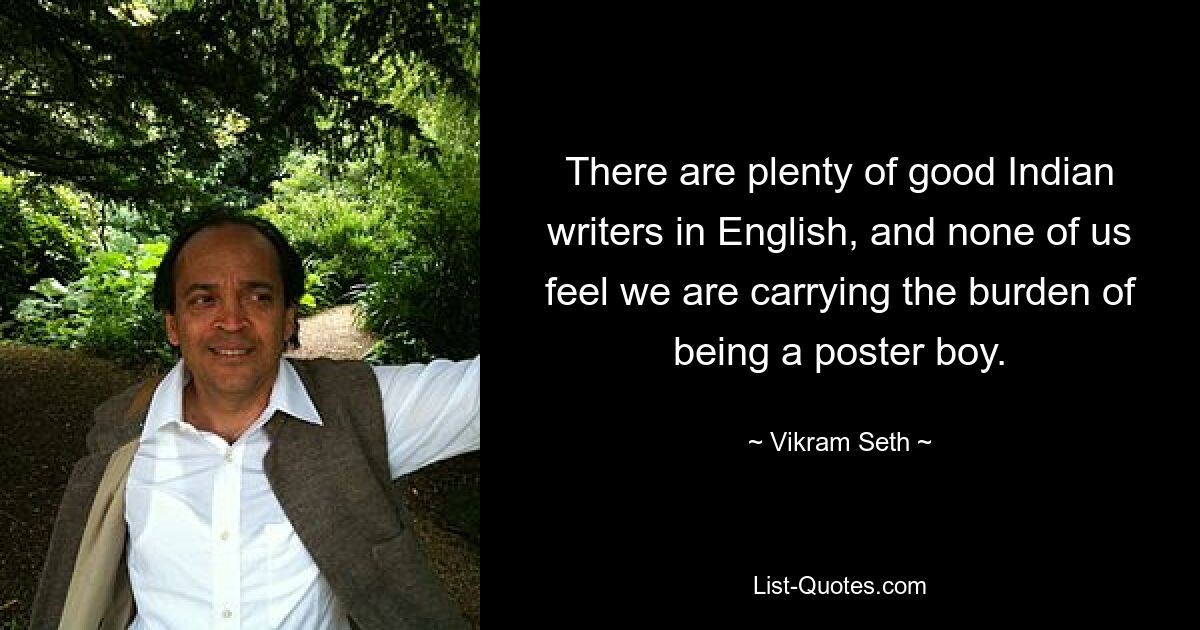 There are plenty of good Indian writers in English, and none of us feel we are carrying the burden of being a poster boy.

~ Vikram Seth ~

List-Quotes.com